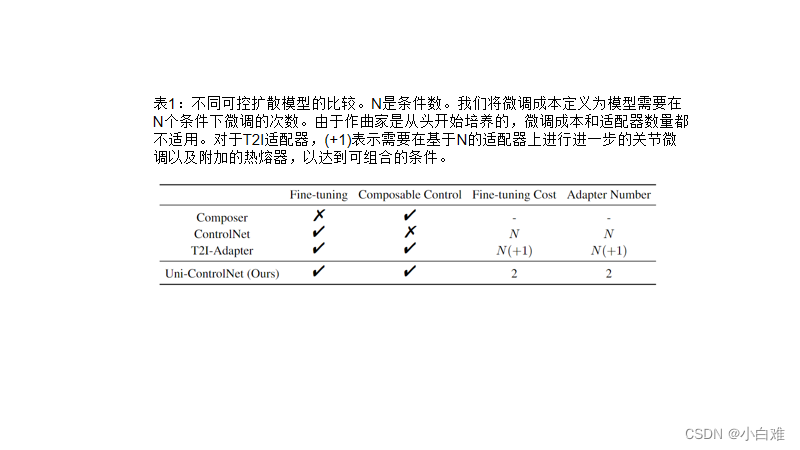 表1：不同可控扩散模型的比较。N是条件数。我们将微调成本定义为模型需要在N个条件下微调的次数。由于作曲家是从头开始培养的，微调成本和适配器数量都不适用。对于T2I适配器，(+1)表示需要在基于N的适配器上进行进一步的关节微调以及附加的热熔器，以达到可组合的条件。

| | Fine-tuning | Composable Control | Fine-tuning Cost | Adapter Number |
|---|---|---|---|---|
| Composer | ✗ | ✔ | - | - |
| ControlNet | ✔ | ✗ | $N$ | $N$ |
| T2I-Adapter | ✔ | ✔ | $N(+1)$ | $N(+1)$ |
| Uni-ControlNet (Ours) | ✔ | ✔ | 2 | 2 |

CSDN @小白难